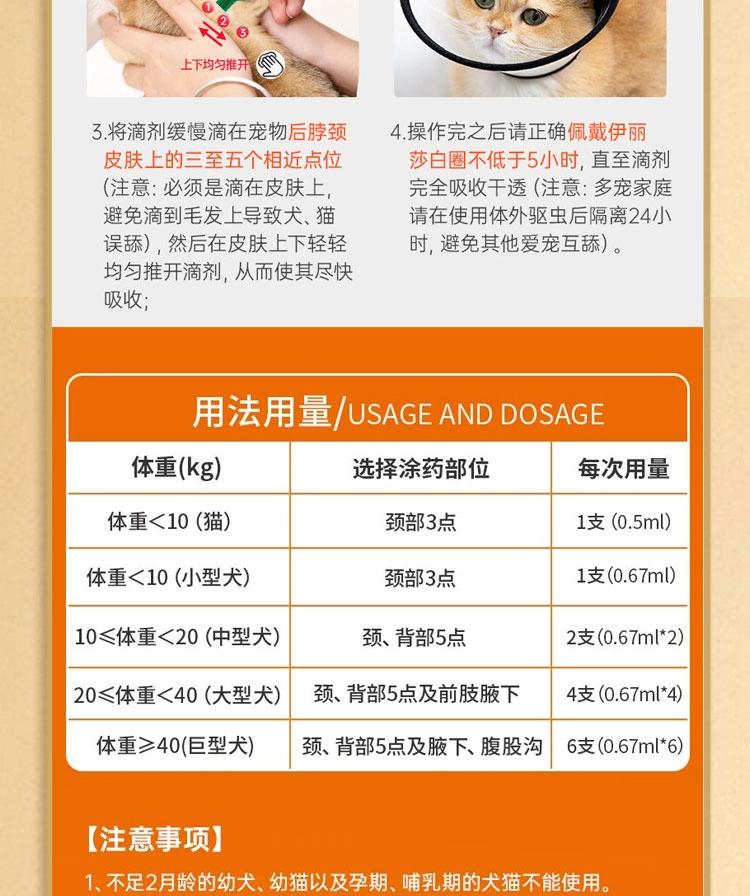 1 2 3

上下均匀推开

3.将滴剂缓慢滴在宠物后脖颈皮肤上的三至五个相近点位（注意：必须是滴在皮肤上，避免滴到毛发上导致犬、猫误舔），然后在皮肤上下轻轻均匀推开滴剂，从而使其尽快吸收；

4.操作完之后请正确佩戴伊丽莎白圈不低于5小时，直至滴剂完全吸收干透（注意：多宠家庭请在使用体外驱虫后隔离24小时，避免其他爱宠互舔）。

用法用量/USAGE AND DOSAGE

| 体重(kg) | 选择涂药部位 | 每次用量 |
|---|---|---|
| 体重<10（猫） | 颈部3点 | 1支（0.5ml） |
| 体重<10（小型犬） | 颈部3点 | 1支（0.67ml） |
| 10≤体重<20（中型犬） | 颈、背部5点 | 2支（0.67ml*2） |
| 20≤体重<40（大型犬） | 颈、背部5点及前肢腋下 | 4支（0.67ml*4） |
| 体重≥40(巨型犬) | 颈、背部5点及腋下、腹股沟 | 6支（0.67ml*6） |

【注意事项】

1、不足2月龄的幼犬、幼猫以及孕期、哺乳期的犬猫不能使用。